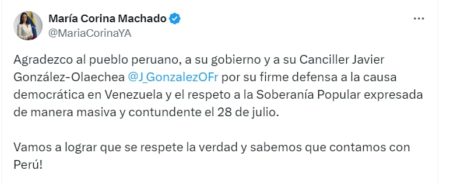 María Corina Machado
@MariaCorinaYA

Agradezco al pueblo peruano, a su gobierno y a su Canciller Javier González-Olaechea @J_GonzalezOFr por su firme defensa a la causa democrática en Venezuela y el respeto a la Soberanía Popular expresada de manera masiva y contundente el 28 de julio.

Vamos a lograr que se respete la verdad y sabemos que contamos con Perú!